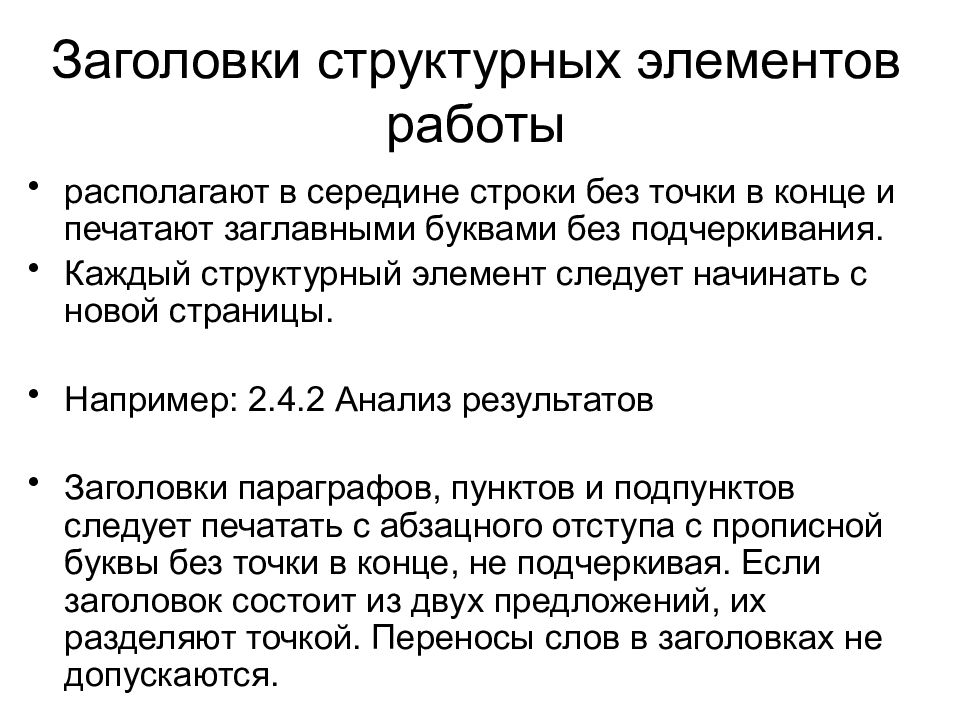 Заголовки структурных элементов работы

• располагают в середине строки без точки в конце и печатают заглавными буквами без подчеркивания.

• Каждый структурный элемент следует начинать с новой страницы.

• Например: 2.4.2 Анализ результатов

• Заголовки параграфов, пунктов и подпунктов следует печатать с абзацного отступа с прописной буквы без точки в конце, не подчеркивая. Если заголовок состоит из двух предложений, их разделяют точкой. Переносы слов в заголовках не допускаются.